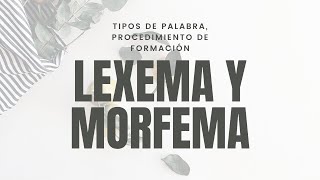 TIPOS DE PALABRA, PROCEDIMIENTO DE FORMACIÓN

LEXEMA Y MORFEMA